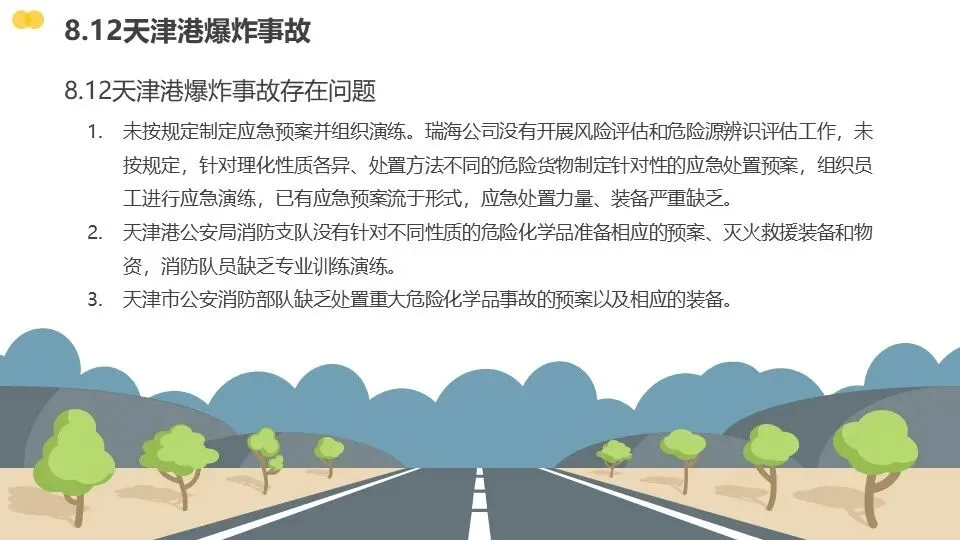 8.12天津港爆炸事故

8.12天津港爆炸事故存在问题

1. 未按规定制定应急预案并组织演练。瑞海公司没有开展风险评估和危险源辨识评估工作，未按规定，针对理化性质各异、处置方法不同的危险货物制定针对性的应急处置预案，组织员工进行应急演练，已有应急预案流于形式，应急处置力量、装备严重缺乏。
2. 天津港公安局消防支队没有针对不同性质的危险化学品准备相应的预案、灭火救援装备和物资，消防队员缺乏专业训练演练。
3. 天津市公安消防部队缺乏处置重大危险化学品事故的预案以及相应的装备。